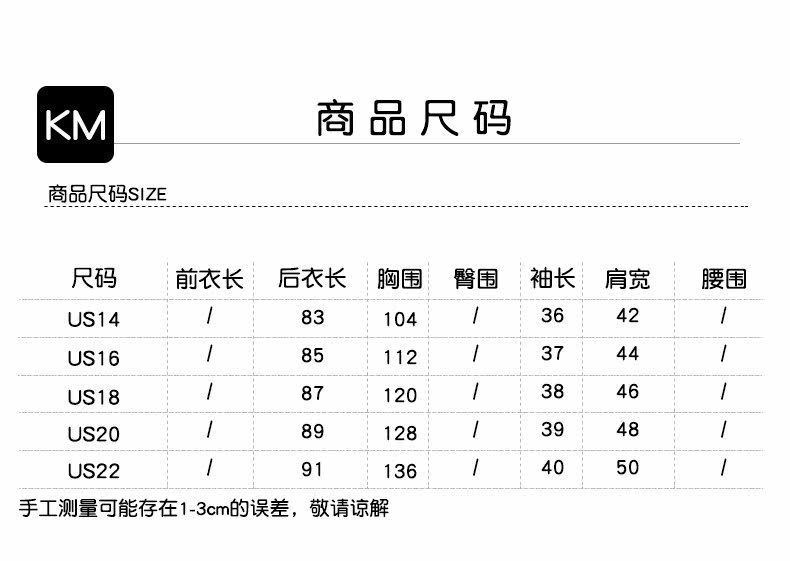 KM

商品尺码

商品尺码SIZE

| 尺码 | 前衣长 | 后衣长 | 胸围 | 臀围 | 袖长 | 肩宽 | 腰围 |
|---|---|---|---|---|---|---|---|
| US14 | / | 83 | 104 | / | 36 | 42 | / |
| US16 | / | 85 | 112 | / | 37 | 44 | / |
| US18 | / | 87 | 120 | / | 38 | 46 | / |
| US20 | / | 89 | 128 | / | 39 | 48 | / |
| US22 | / | 91 | 136 | / | 40 | 50 | / |

手工测量可能存在1-3cm的误差，敬请谅解